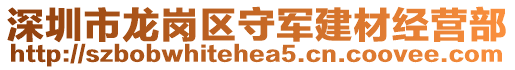 深圳市龙岗区守军建材经营部
http://szbobwhitehea5.cn.coovee.com